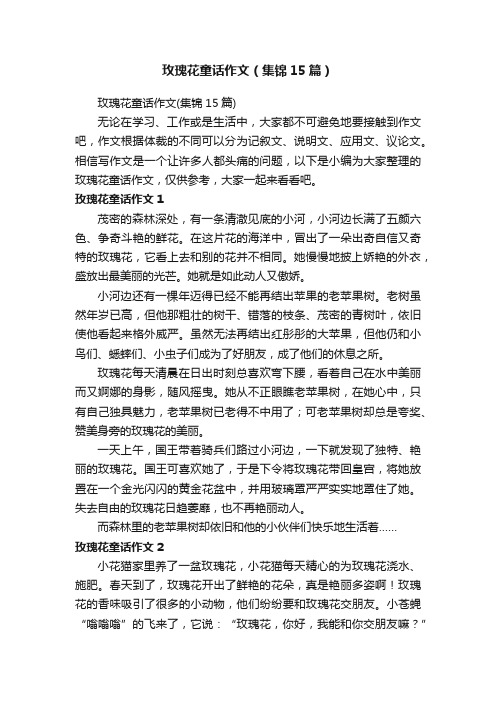 玫瑰花童话作文（集锦15篇）

玫瑰花童话作文(集锦15篇)

无论在学习、工作或是生活中，大家都不可避免地要接触到作文吧，作文根据体裁的不同可以分为记叙文、说明文、应用文、议论文。相信写作文是一个让许多人都头痛的问题，以下是小编为大家整理的玫瑰花童话作文，仅供参考，大家一起来看看吧。

玫瑰花童话作文1

茂密的森林深处，有一条清澈见底的小河，小河边长满了五颜六色、争奇斗艳的鲜花。在这片花的海洋中，冒出了一朵出奇自信又奇特的玫瑰花，它看上去和别的花并不相同。她慢慢地披上娇艳的外衣，盛放出最美丽的光芒。她就是如此动人又傲娇。

小河边还有一棵年迈得已经不能再结出苹果的老苹果树。老树虽然年岁已高，但他那粗壮的树干、错落的枝条、茂密的青树叶，依旧使他看起来格外威严。虽然无法再结出红彤彤的大苹果，但他仍和小鸟们、蟋蟀们、小虫子们成为了好朋友，成了他们的休息之所。

玫瑰花每天清晨在日出时刻总喜欢弯下腰，看着自己在水中美丽而又婀娜的身影，随风摇曳。她从不正眼瞧老苹果树，在她心中，只有自己独具魅力，老苹果树已老得不中用了；可老苹果树却总是夸奖、赞美身旁的玫瑰花的美丽。

一天上午，国王带着骑兵们路过小河边，一下就发现了独特、艳丽的玫瑰花。国王可喜欢她了，于是下令将玫瑰花带回皇宫，将她放置在一个金光闪闪的黄金花盆中，并用玻璃罩严严实实地罩住了她。失去自由的玫瑰花日趋萎靡，也不再艳丽动人。

而森林里的老苹果树却依旧和他的小伙伴们快乐地生活着……

玫瑰花童话作文2

小花猫家里养了一盆玫瑰花，小花猫每天精心的为玫瑰花浇水、施肥。春天到了，玫瑰花开出了鲜艳的花朵，真是艳丽多姿啊！玫瑰花的香味吸引了很多的小动物，他们纷纷要和玫瑰花交朋友。小苍蝇“嗡嗡嗡”的飞来了，它说：“玫瑰花，你好，我能和你交朋友嘛？”